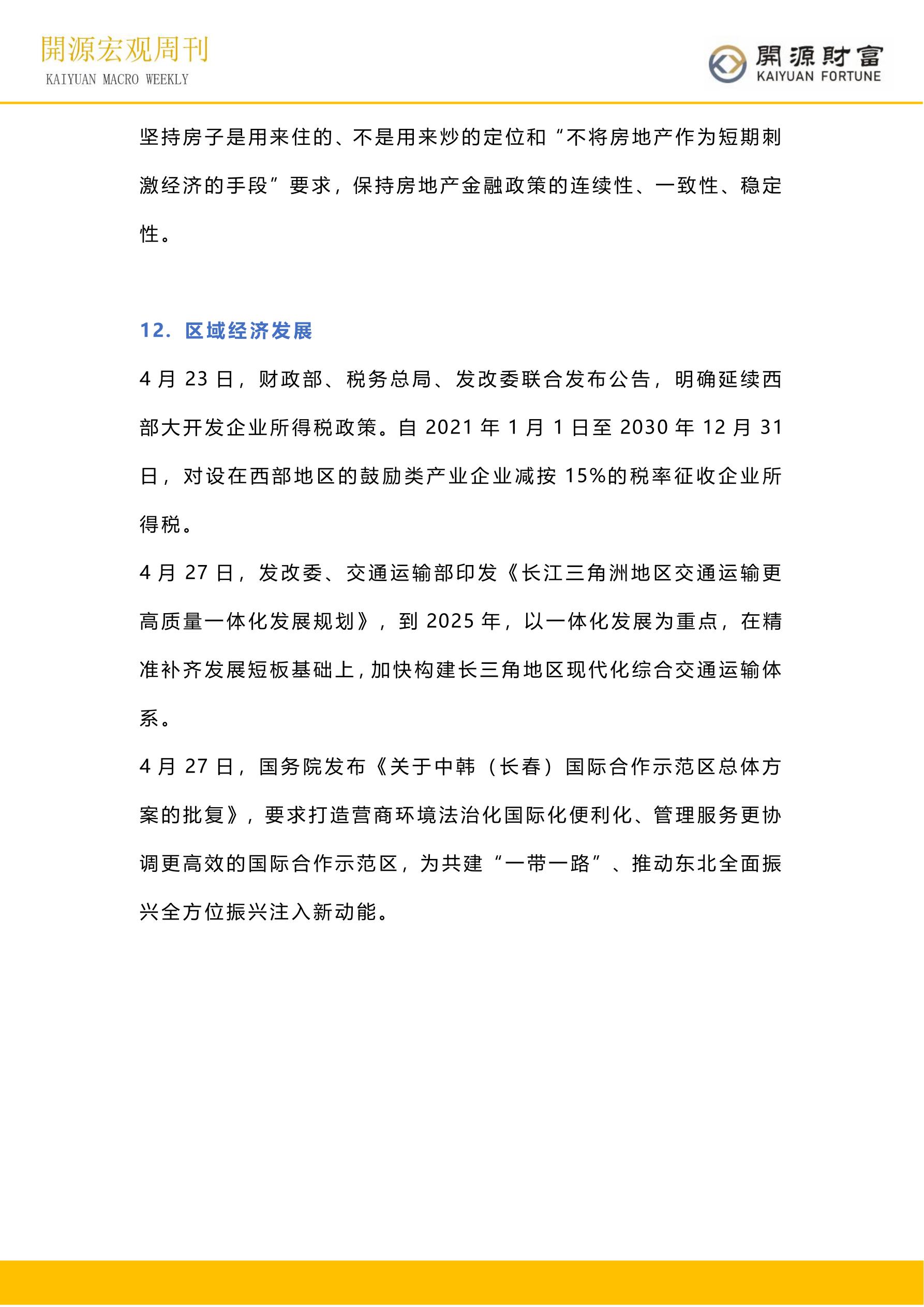 開源宏观周刊
KAIYUAN MACRO WEEKLY

開源財富
KAIYUAN FORTUNE

坚持房子是用来住的、不是用来炒的定位和“不将房地产作为短期刺激经济的手段”要求，保持房地产金融政策的连续性、一致性、稳定性。

12. 区域经济发展

4 月 23 日，财政部、税务总局、发改委联合发布公告，明确延续西部大开发企业所得税政策。自 2021 年 1 月 1 日至 2030 年 12 月 31 日，对设在西部地区的鼓励类产业企业减按 15%的税率征收企业所得税。

4 月 27 日，发改委、交通运输部印发《长江三角洲地区交通运输更高质量一体化发展规划》，到 2025 年，以一体化发展为重点，在精准补齐发展短板基础上，加快构建长三角地区现代化综合交通运输体系。

4 月 27 日，国务院发布《关于中韩（长春）国际合作示范区总体方案的批复》，要求打造营商环境法治化国际化便利化、管理服务更协调更高效的国际合作示范区，为共建“一带一路”、推动东北全面振兴全方位振兴注入新动能。